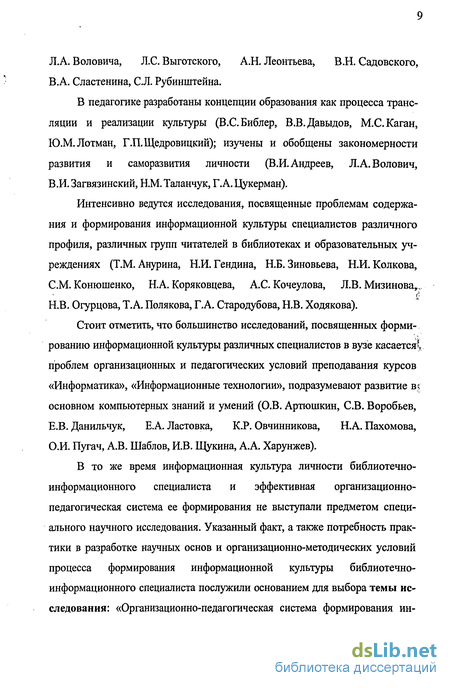 9

Л.А. Воловича, Л.С. Выготского, А.Н. Леонтьева, В.Н. Садовского, В.А. Сластенина, С.Л. Рубинштейна.

В педагогике разработаны концепции образования как процесса трансляции и реализации культуры (В.С. Библер, В.В. Давыдов, М.С. Каган, Ю.М. Лотман, Г.П. Щедровицкий); изучены и обобщены закономерности развития и саморазвития личности (В.И. Андреев, Л.А. Волович, В.И. Загвязинский, Н.М. Таланчук, Г.А. Цукерман).

Интенсивно ведутся исследования, посвященные проблемам содержания и формирования информационной культуры специалистов различного профиля, различных групп читателей в библиотеках и образовательных учреждениях (Т.М. Анурина, Н.И. Гендина, Н.Б. Зиновьева, Н.И. Колкова, С.М. Конюшенко, Н.А. Коряковцева, А.С. Кочеулова, Л.В. Мизинова, Н.В. Огурцова, Т.А. Полякова, Г.А. Стародубова, Н.В. Ходякова).

Стоит отметить, что большинство исследований, посвященных формированию информационной культуры различных специалистов в вузе касается проблем организационных и педагогических условий преподавания курсов «Информатика», «Информационные технологии», подразумевают развитие в основном компьютерных знаний и умений (О.В. Артюшкин, С.В. Воробьев, Е.В. Данильчук, Е.А. Ластовка, К.Р. Овчинникова, Н.А. Пахомова, О.И. Пугач, А.В. Шаблов, И.В. Щукина, А.А. Харунжев).

В то же время информационная культура личности библиотечно-информационного специалиста и эффективная организационно-педагогическая система ее формирования не выступали предметом специального научного исследования. Указанный факт, а также потребность практики в разработке научных основ и организационно-методических условий процесса формирования информационной культуры библиотечно-информационного специалиста послужили основанием для выбора темы исследования: «Организационно-педагогическая система формирования ин-

dsLib.net
библиотека диссертаций